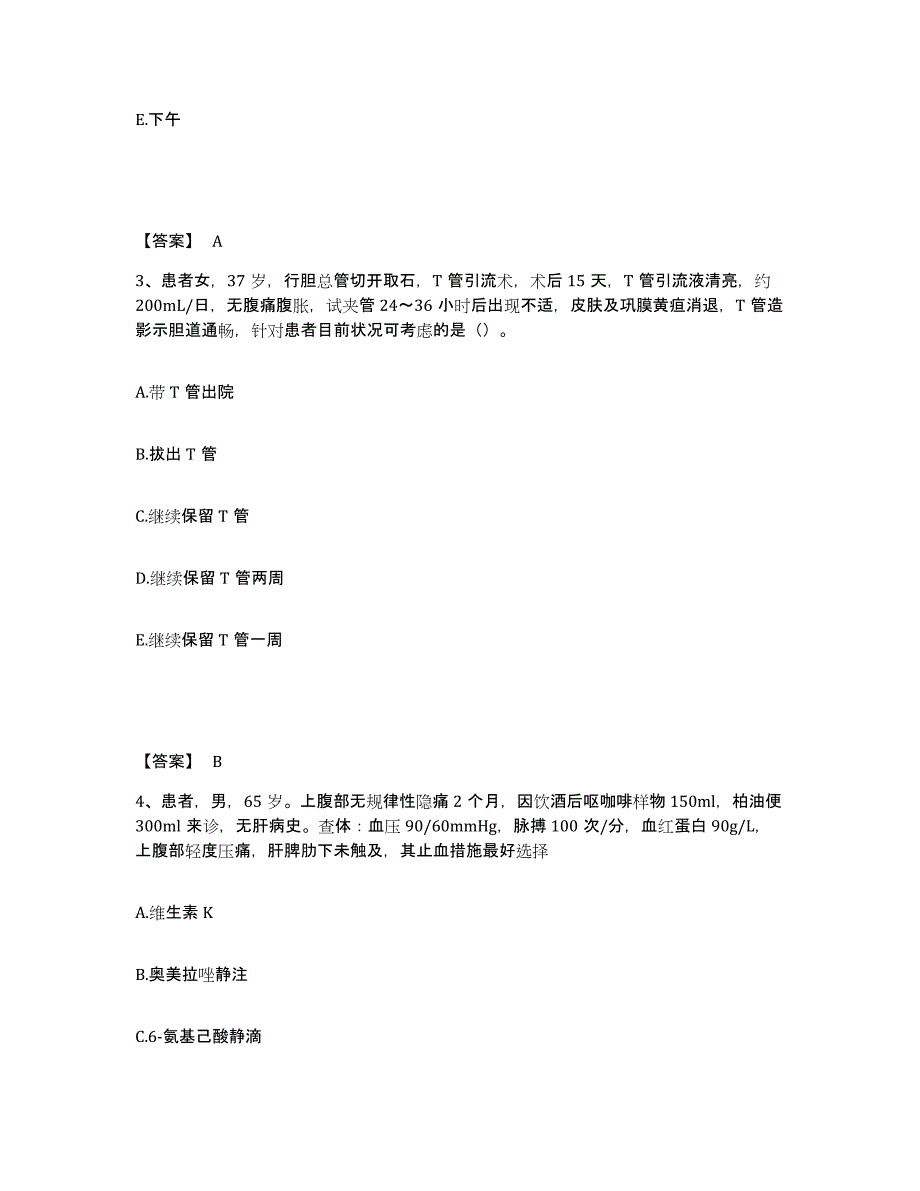 E.下午

【答案】 A

3、患者女，37 岁，行胆总管切开取石，T 管引流术，术后 15 天，T 管引流液清亮，约 200mL/日，无腹痛腹胀，试夹管 24～36 小时后出现不适，皮肤及巩膜黄疸消退，T 管造影示胆道通畅，针对患者目前状况可考虑的是（）。

A.带 T 管出院

B.拔出 T 管

C.继续保留 T 管

D.继续保留 T 管两周

E.继续保留 T 管一周

【答案】 B

4、患者，男，65 岁。上腹部无规律性隐痛 2 个月，因饮酒后呕咖啡样物 150ml，柏油便 300ml 来诊，无肝病史。查体：血压 90/60mmHg，脉搏 100 次/分，血红蛋白 90g/L，上腹部轻度压痛，肝脾肋下未触及，其止血措施最好选择

A.维生素 K

B.奥美拉唑静注

C.6-氨基己酸静滴